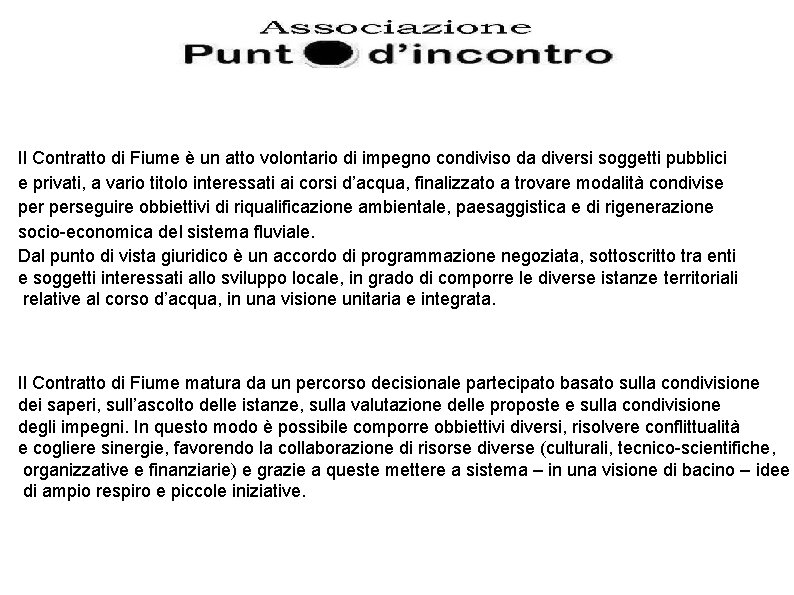 Associazione
Punt d'incontro

Il Contratto di Fiume è un atto volontario di impegno condiviso da diversi soggetti pubblici e privati, a vario titolo interessati ai corsi d'acqua, finalizzato a trovare modalità condivise per perseguire obbiettivi di riqualificazione ambientale, paesaggistica e di rigenerazione socio-economica del sistema fluviale.
Dal punto di vista giuridico è un accordo di programmazione negoziata, sottoscritto tra enti e soggetti interessati allo sviluppo locale, in grado di comporre le diverse istanze territoriali relative al corso d'acqua, in una visione unitaria e integrata.

Il Contratto di Fiume matura da un percorso decisionale partecipato basato sulla condivisione dei saperi, sull'ascolto delle istanze, sulla valutazione delle proposte e sulla condivisione degli impegni. In questo modo è possibile comporre obbiettivi diversi, risolvere conflittualità e cogliere sinergie, favorendo la collaborazione di risorse diverse (culturali, tecnico-scientifiche, organizzative e finanziarie) e grazie a queste mettere a sistema – in una visione di bacino – idee di ampio respiro e piccole iniziative.